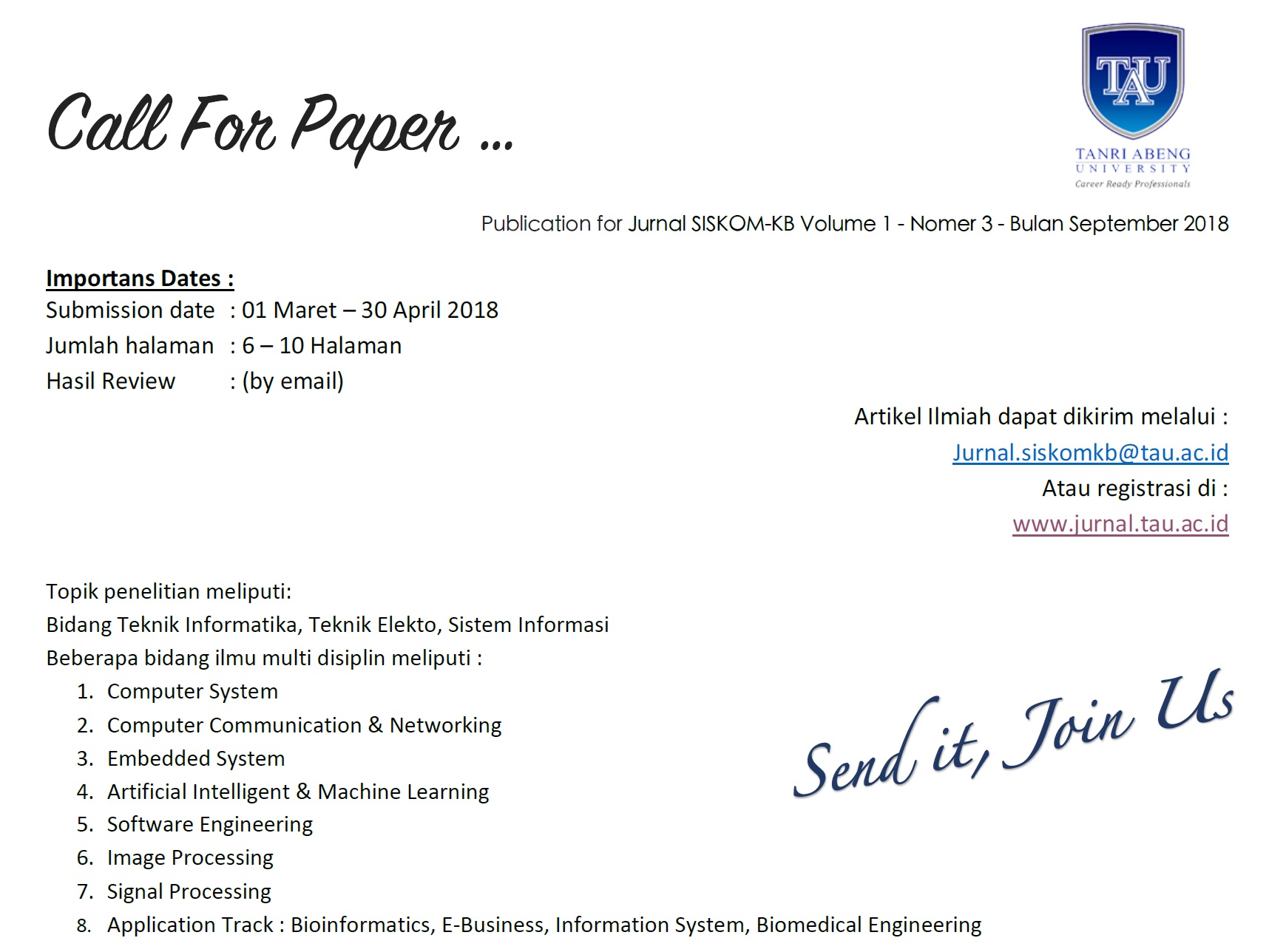 Call For Paper ...

TAU
TANRI ABENG
UNIVERSITY
Career Ready Professionals

Publication for Jurnal SISKOM-KB Volume 1 - Nomer 3 - Bulan September 2018

Importans Dates :
Submission date : 01 Maret – 30 April 2018
Jumlah halaman : 6 – 10 Halaman
Hasil Review : (by email)

Artikel Ilmiah dapat dikirim melalui :
Jurnal.siskomkb@tau.ac.id
Atau registrasi di :
www.jurnal.tau.ac.id

Topik penelitian meliputi:
Bidang Teknik Informatika, Teknik Elekto, Sistem Informasi
Beberapa bidang ilmu multi disiplin meliputi :
1. Computer System
2. Computer Communication & Networking
3. Embedded System
4. Artificial Intelligent & Machine Learning
5. Software Engineering
6. Image Processing
7. Signal Processing
8. Application Track : Bioinformatics, E-Business, Information System, Biomedical Engineering

Send it, Join Us